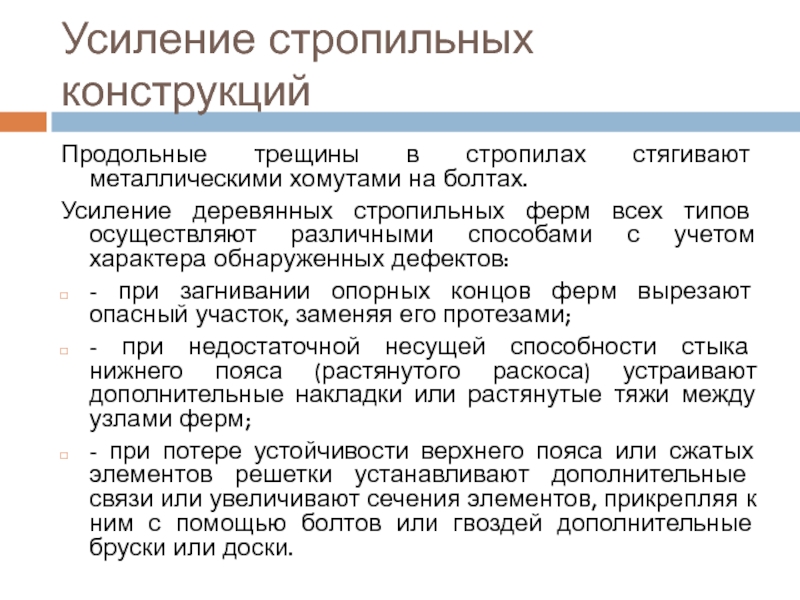 Усиление стропильных конструкций

Продольные трещины в стропилах стягивают металлическими хомутами на болтах.

Усиление деревянных стропильных ферм всех типов осуществляют различными способами с учетом характера обнаруженных дефектов:

- при загнивании опорных концов ферм вырезают опасный участок, заменяя его протезами;

- при недостаточной несущей способности стыка нижнего пояса (растянутого раскоса) устраивают дополнительные накладки или растянутые тяжи между узлами ферм;

- при потере устойчивости верхнего пояса или сжатых элементов решетки устанавливают дополнительные связи или увеличивают сечения элементов, прикрепляя к ним с помощью болтов или гвоздей дополнительные бруски или доски.